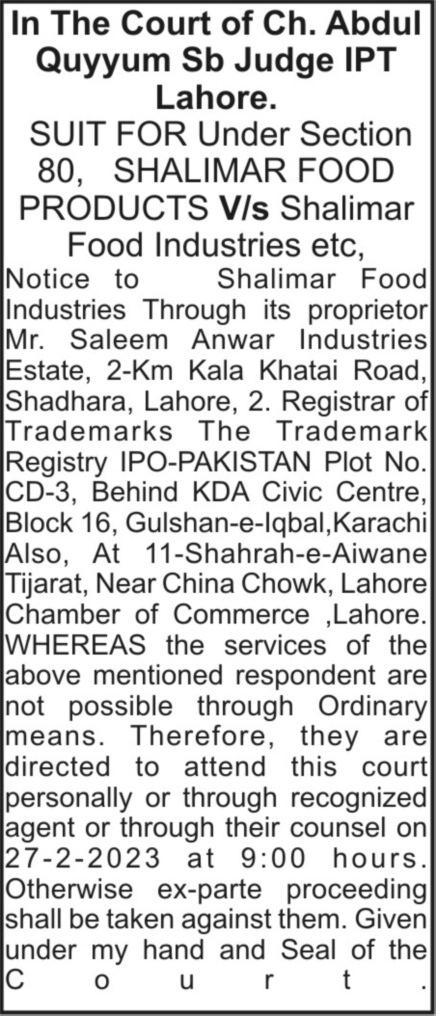 In The Court of Ch. Abdul Quyyum Sb Judge IPT Lahore.

SUIT FOR Under Section 80, SHALIMAR FOOD PRODUCTS V/s Shalimar Food Industries etc,

Notice to Shalimar Food Industries Through its proprietor Mr. Saleem Anwar Industries Estate, 2-Km Kala Khatai Road, Shadhara, Lahore, 2. Registrar of Trademarks The Trademark Registry IPO-PAKISTAN Plot No. CD-3, Behind KDA Civic Centre, Block 16, Gulshan-e-Iqbal,Karachi Also, At 11-Shahrah-e-Aiwane Tijarat, Near China Chowk, Lahore Chamber of Commerce ,Lahore. WHEREAS the services of the above mentioned respondent are not possible through Ordinary means. Therefore, they are directed to attend this court personally or through recognized agent or through their counsel on 27-2-2023 at 9:00 hours. Otherwise ex-parte proceeding shall be taken against them. Given under my hand and Seal of the Court.